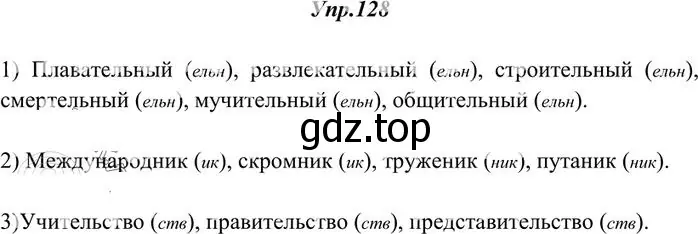 Упр.128

1) Плавательный (ельн), развлекательный (ельн), строительный (ельн), смертельный (ельн), мучительный (ельн), общительный (ельн).

gdz.top

2) Международник (ик), скромник (ик), труженик (ник), путаник (ник).

3)Учительство (ств), правительство (ств), представительство (ств).